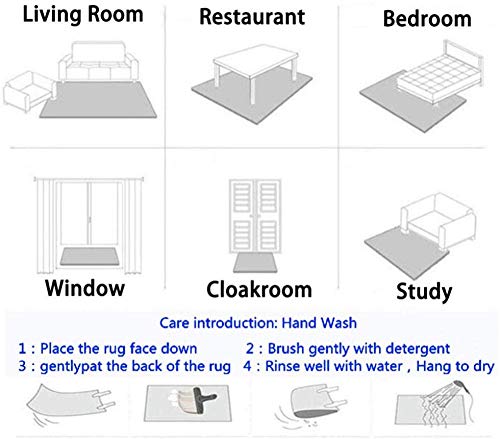 Living Room

Restaurant

Bedroom

Window

Cloakroom

Study

Care introduction: Hand Wash

1 : Place the rug face down

2 : Brush gently with detergent

3 : gentlypat the back of the rug

4 : Rinse well with water , Hang to dry